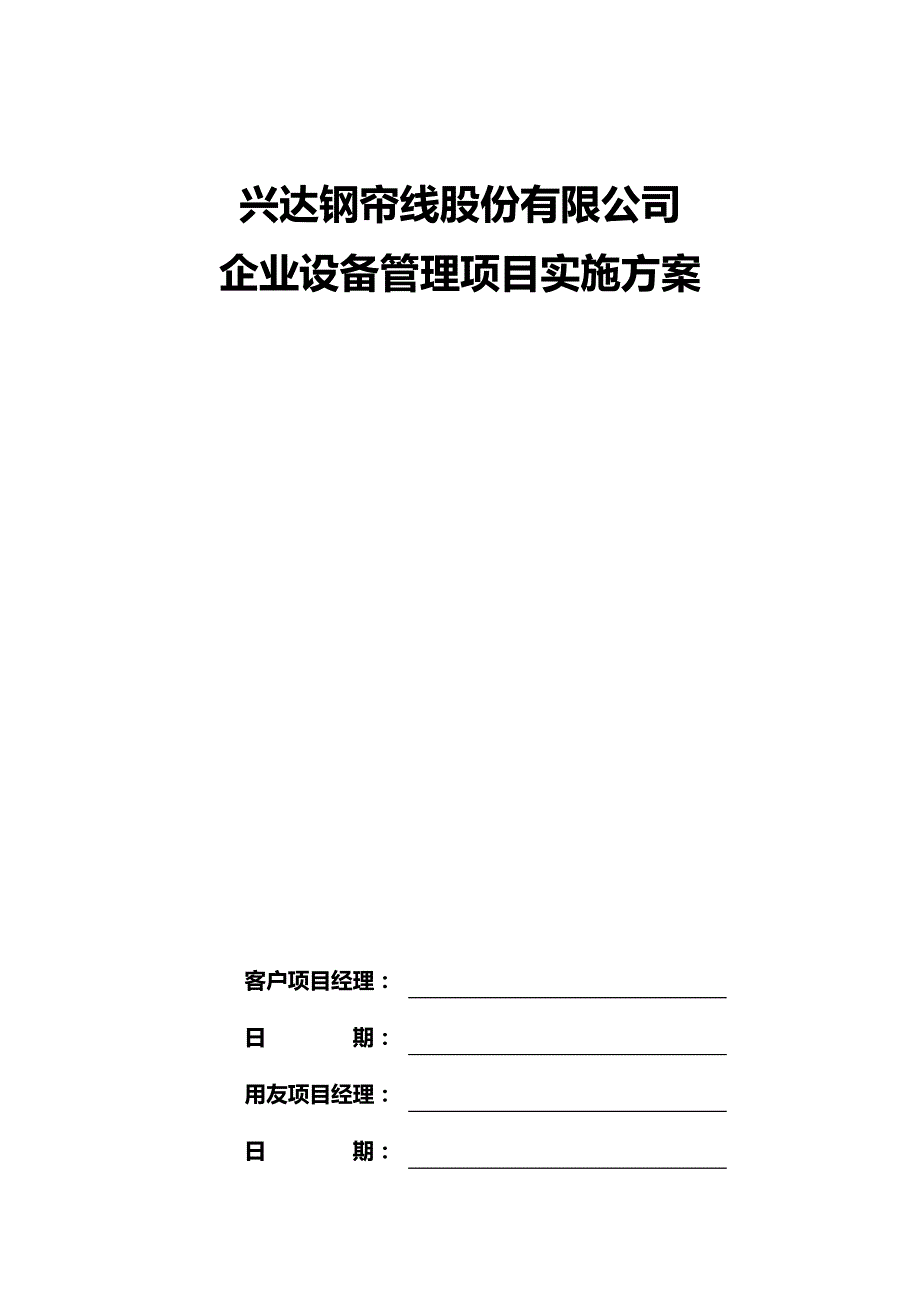 兴达钢帘线股份有限公司
企业设备管理项目实施方案

客户项目经理：

日　　期：

用友项目经理：

日　　期：